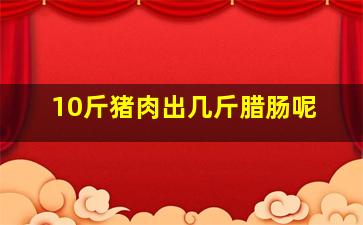 10斤猪肉出几斤腊肠呢